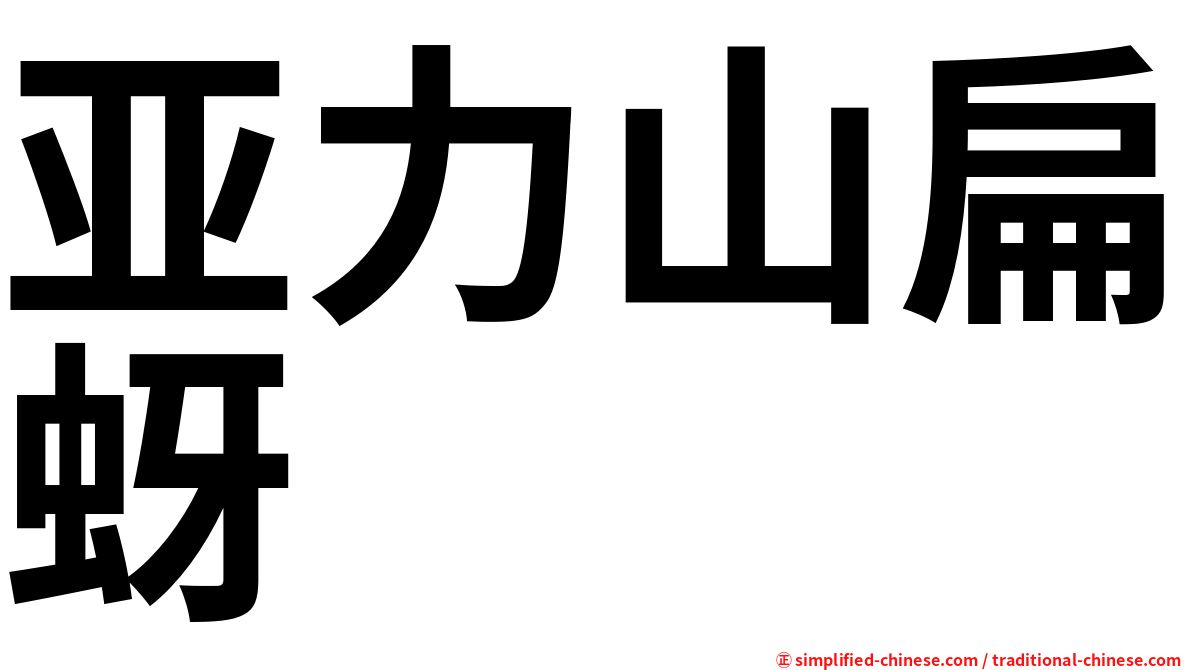 亚力山扁蚜

㊣ simplified-chinese.com / traditional-chinese.com